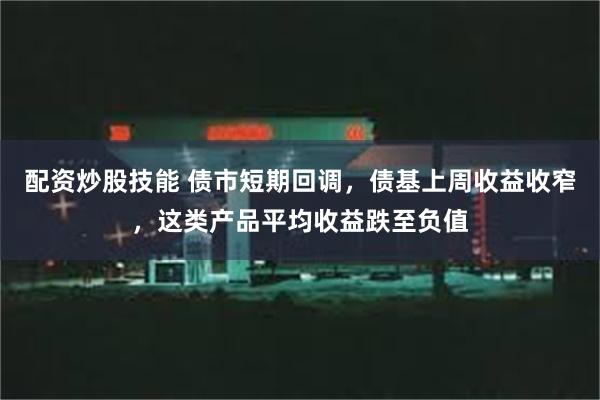 配资炒股技能 债市短期回调，债基上周收益收窄，这类产品平均收益跌至负值